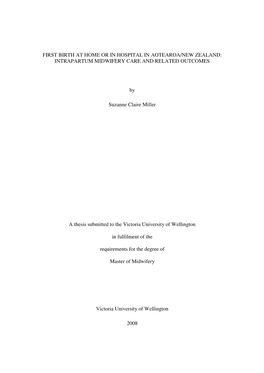 FIRST BIRTH AT HOME OR IN HOSPITAL IN AOTEAROA/NEW ZEALAND: INTRAPARTUM MIDWIFERY CARE AND RELATED OUTCOMES

by

Suzanne Claire Miller

A thesis submitted to the Victoria University of Wellington

in fulfilment of the

requirements for the degree of

Master of Midwifery

Victoria University of Wellington

2008